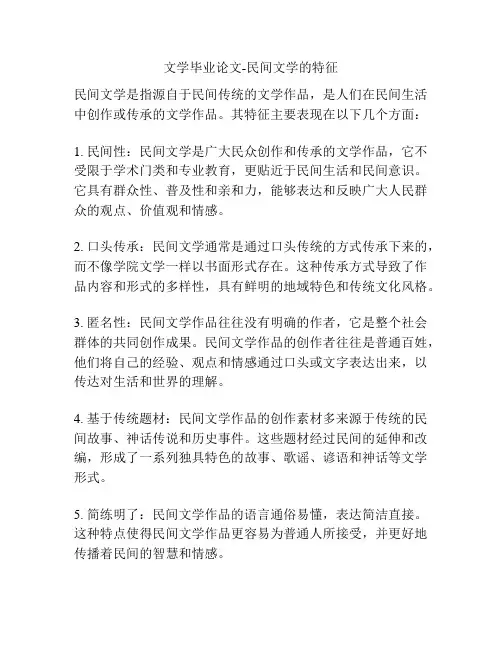 文学毕业论文-民间文学的特征

民间文学是指源自于民间传统的文学作品，是人们在民间生活中创作或传承的文学作品。其特征主要表现在以下几个方面：

1. 民间性：民间文学是广大民众创作和传承的文学作品，它不受限于学术门类和专业教育，更贴近于民间生活和民间意识。它具有群众性、普及性和亲和力，能够表达和反映广大人民群众的观点、价值观和情感。

2. 口头传承：民间文学通常是通过口头传统的方式传承下来的，而不像学院文学一样以书面形式存在。这种传承方式导致了作品内容和形式的多样性，具有鲜明的地域特色和传统文化风格。

3. 匿名性：民间文学作品往往没有明确的作者，它是整个社会群体的共同创作成果。民间文学作品的创作者往往是普通百姓，他们将自己的经验、观点和情感通过口头或文字表达出来，以传达对生活和世界的理解。

4. 基于传统题材：民间文学作品的创作素材多来源于传统的民间故事、神话传说和历史事件。这些题材经过民间的延伸和改编，形成了一系列独具特色的故事、歌谣、谚语和神话等文学形式。

5. 简练明了：民间文学作品的语言通俗易懂，表达简洁直接。这种特点使得民间文学作品更容易为普通人所接受，并更好地传播着民间的智慧和情感。